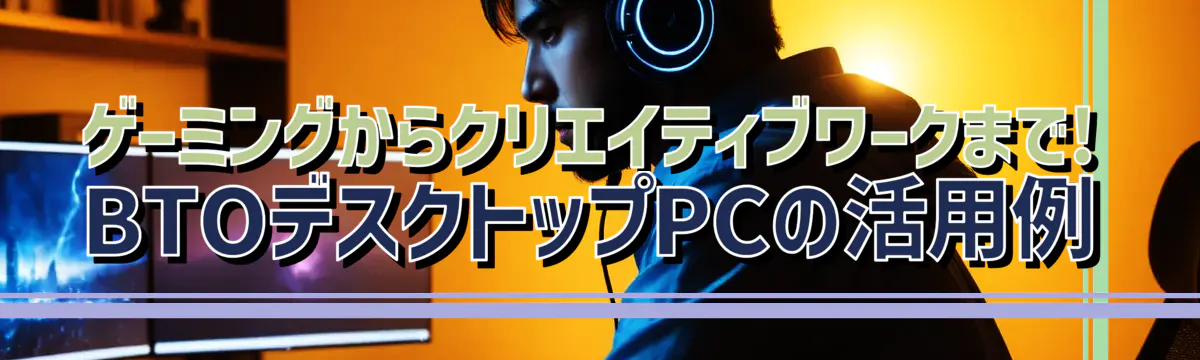 ゲーミングからクリエイティブワークまで!
BTOデスクトップPCの活用例